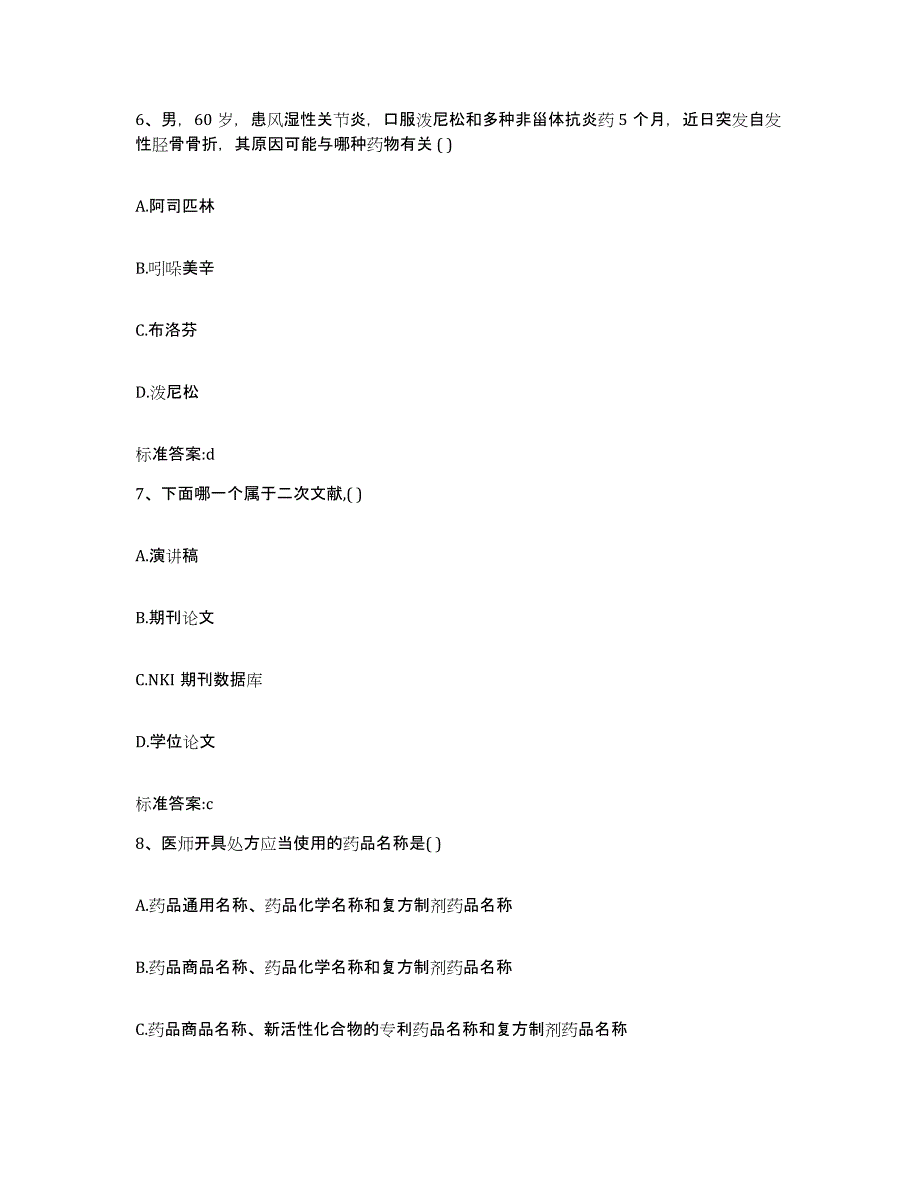 6、男，60 岁，患风湿性关节炎，口服泼尼松和多种非甾体抗炎药 5 个月，近日突发自发性胫骨骨折，其原因可能与哪种药物有关 ( )

A.阿司匹林

B.吲哚美辛

C.布洛芬

D.泼尼松

标准答案:d

7、下面哪一个属于二次文献,( )

A.演讲稿

B.期刊论文

C.NKI 期刊数据库

D.学位论文

标准答案:c

8、医师开具处方应当使用的药品名称是( )

A.药品通用名称、药品化学名称和复方制剂药品名称

B.药品商品名称、药品化学名称和复方制剂药品名称

C.药品商品名称、新活性化合物的专利药品名称和复方制剂药品名称